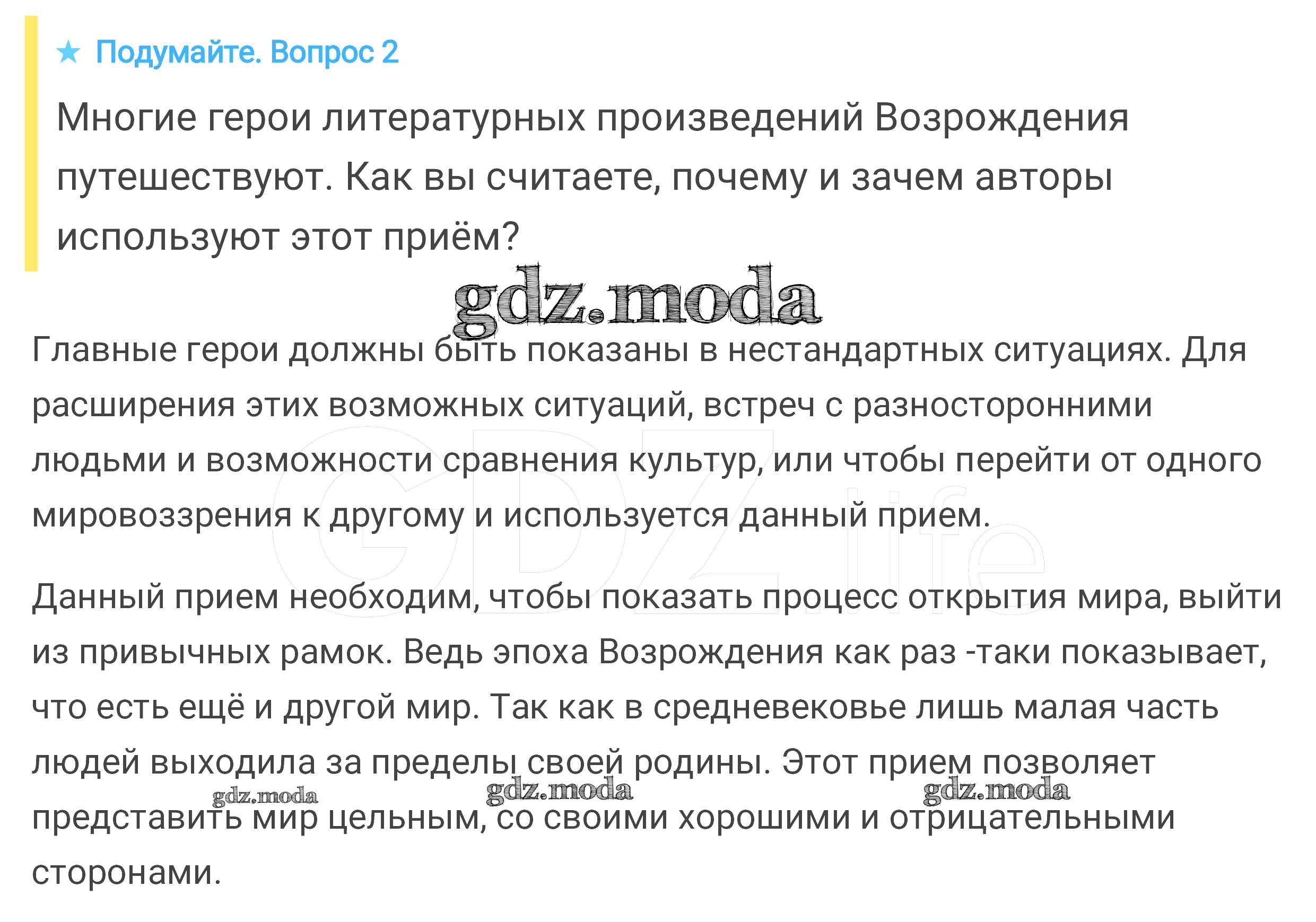 ★ Подумайте. Вопрос 2

Многие герои литературных произведений Возрождения путешествуют. Как вы считаете, почему и зачем авторы используют этот приём?

Главные герои должны быть показаны в нестандартных ситуациях. Для расширения этих возможных ситуаций, встреч с разносторонними людьми и возможности сравнения культур, или чтобы перейти от одного мировоззрения к другому и используется данный прием.

Данный прием необходим, чтобы показать процесс открытия мира, выйти из привычных рамок. Ведь эпоха Возрождения как раз -таки показывает, что есть ещё и другой мир. Так как в средневековье лишь малая часть людей выходила за пределы своей родины. Этот прием позволяет представить мир цельным, со своими хорошими и отрицательными сторонами.

gdz.moda

GDZ.life